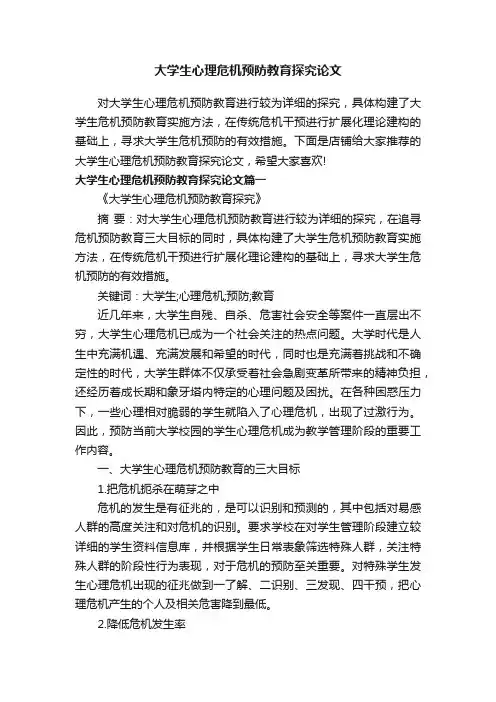 大学生心理危机预防教育探究论文

对大学生心理危机预防教育进行较为详细的探究，具体构建了大学生危机预防教育实施方法，在传统危机干预进行扩展化理论建构的基础上，寻求大学生危机预防的有效措施。下面是店铺给大家推荐的大学生心理危机预防教育探究论文，希望大家喜欢!

大学生心理危机预防教育探究论文篇一

《大学生心理危机预防教育探究》

摘 要：对大学生心理危机预防教育进行较为详细的探究，在追寻危机预防教育三大目标的同时，具体构建了大学生危机预防教育实施方法，在传统危机干预进行扩展化理论建构的基础上，寻求大学生危机预防的有效措施。

关键词：大学生;心理危机;预防;教育

近几年来，大学生自残、自杀、危害社会安全等案件一直层出不穷，大学生心理危机已成为一个社会关注的热点问题。大学时代是人生中充满机遇、充满发展和希望的时代，同时也是充满着挑战和不确定性的时代，大学生群体不仅承受着社会急剧变革所带来的精神负担，还经历着成长期和象牙塔内特定的心理问题及困扰。在各种困惑压力下，一些心理相对脆弱的学生就陷入了心理危机，出现了过激行为。因此，预防当前大学校园的学生心理危机成为教学管理阶段的重要工作内容。

一、大学生心理危机预防教育的三大目标

1.把危机扼杀在萌芽之中

危机的发生是有征兆的，是可以识别和预测的，其中包括对易感人群的高度关注和对危机的识别。要求学校在对学生管理阶段建立较详细的学生资料信息库，并根据学生日常表象筛选特殊人群，关注特殊人群的阶段性行为表现，对于危机的预防至关重要。对特殊学生发生心理危机出现的征兆做到一了解、二识别、三发现、四干预，把心理危机产生的个人及相关危害降到最低。

2.降低危机发生率